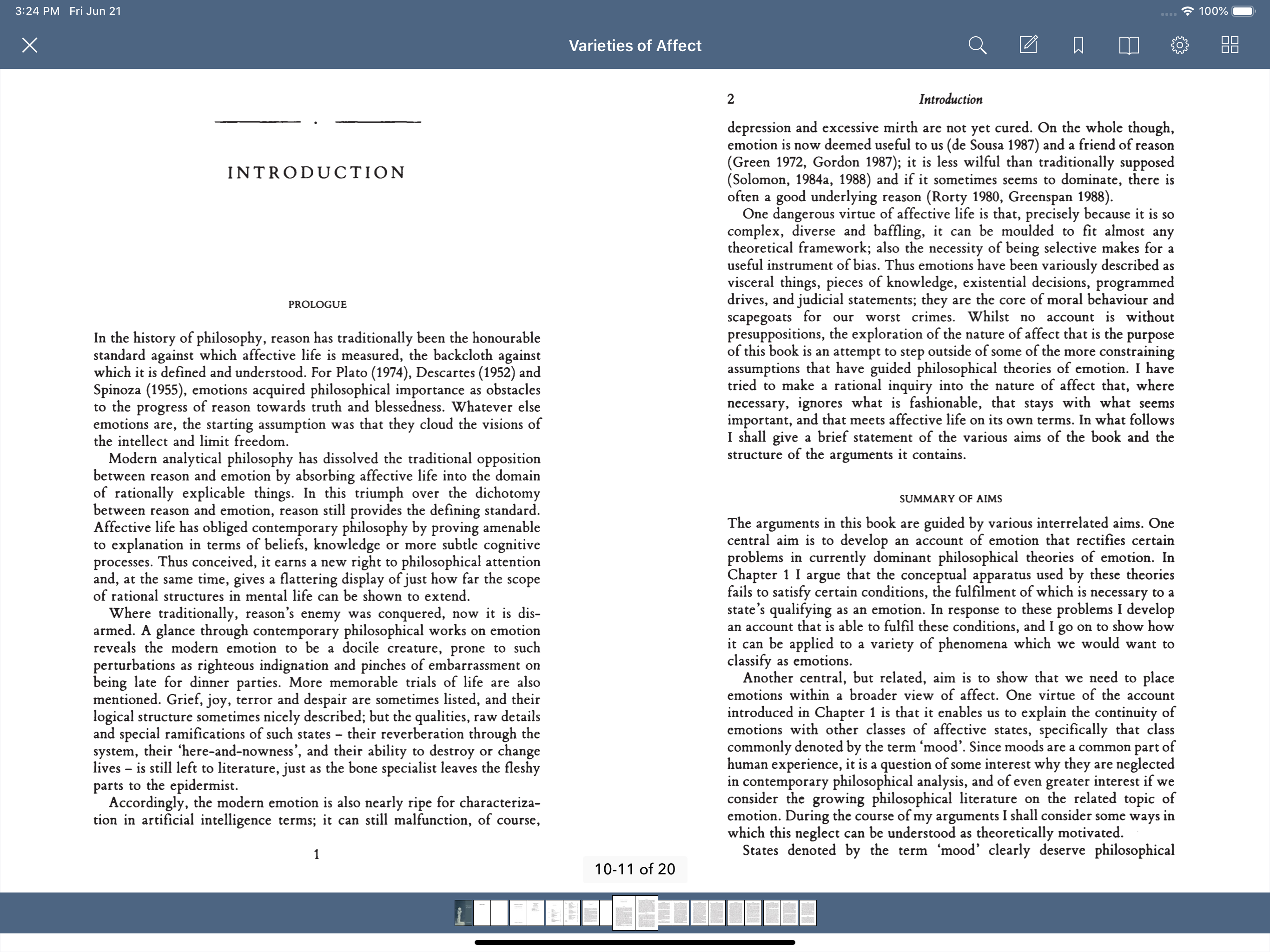 3:24 PM Fri Jun 21

100%

Varieties of Affect

INTRODUCTION

PROLOGUE

In the history of philosophy, reason has traditionally been the honourable standard against which affective life is measured, the backcloth against which it is defined and understood. For Plato (1974), Descartes (1952) and Spinoza (1955), emotions acquired philosophical importance as obstacles to the progress of reason towards truth and blessedness. Whatever else emotions are, the starting assumption was that they cloud the visions of the intellect and limit freedom.

Modern analytical philosophy has dissolved the traditional opposition between reason and emotion by absorbing affective life into the domain of rationally explicable things. In this triumph over the dichotomy between reason and emotion, reason still provides the defining standard. Affective life has obliged contemporary philosophy by proving amenable to explanation in terms of beliefs, knowledge or more subtle cognitive processes. Thus conceived, it earns a new right to philosophical attention and, at the same time, gives a flattering display of just how far the scope of rational structures in mental life can be shown to extend.

Where traditionally, reason's enemy was conquered, now it is disarmed. A glance through contemporary philosophical works on emotion reveals the modern emotion to be a docile creature, prone to such perturbations as righteous indignation and pinches of embarrassment on being late for dinner parties. More memorable trials of life are also mentioned. Grief, joy, terror and despair are sometimes listed, and their logical structure sometimes nicely described; but the qualities, raw details and special ramifications of such states – their reverberation through the system, their 'here-and-nowness', and their ability to destroy or change lives – is still left to literature, just as the bone specialist leaves the fleshy parts to the epidermist.

Accordingly, the modern emotion is also nearly ripe for characterization in artificial intelligence terms; it can still malfunction, of course,

1

2 Introduction

depression and excessive mirth are not yet cured. On the whole though, emotion is now deemed useful to us (de Sousa 1987) and a friend of reason (Green 1972, Gordon 1987); it is less wilful than traditionally supposed (Solomon, 1984a, 1988) and if it sometimes seems to dominate, there is often a good underlying reason (Rorty 1980, Greenspan 1988).

One dangerous virtue of affective life is that, precisely because it is so complex, diverse and baffling, it can be moulded to fit almost any theoretical framework; also the necessity of being selective makes for a useful instrument of bias. Thus emotions have been variously described as visceral things, pieces of knowledge, existential decisions, programmed drives, and judicial statements; they are the core of moral behaviour and scapegoats for our worst crimes. Whilst no account is without presuppositions, the exploration of the nature of affect that is the purpose of this book is an attempt to step outside of some of the more constraining assumptions that have guided philosophical theories of emotion. I have tried to make a rational inquiry into the nature of affect that, where necessary, ignores what is fashionable, that stays with what seems important, and that meets affective life on its own terms. In what follows I shall give a brief statement of the various aims of the book and the structure of the arguments it contains.

SUMMARY OF AIMS

The arguments in this book are guided by various interrelated aims. One central aim is to develop an account of emotion that rectifies certain problems in currently dominant philosophical theories of emotion. In Chapter 1 I argue that the conceptual apparatus used by these theories fails to satisfy certain conditions, the fulfilment of which is necessary to a state's qualifying as an emotion. In response to these problems I develop an account that is able to fulfil these conditions, and I go on to show how it can be applied to a variety of phenomena which we would want to classify as emotions.

Another central, but related, aim is to show that we need to place emotions within a broader view of affect. One virtue of the account introduced in Chapter 1 is that it enables us to explain the continuity of emotions with other classes of affective states, specifically that class commonly denoted by the term 'mood'. Since moods are a common part of human experience, it is a question of some interest why they are neglected in contemporary philosophical analysis, and of even greater interest if we consider the growing philosophical literature on the related topic of emotion. During the course of my arguments I shall consider some ways in which this neglect can be understood as theoretically motivated.

States denoted by the term 'mood' clearly deserve philosophical

10-11 of 20